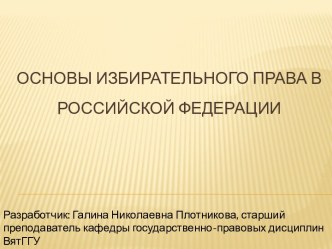 ОСНОВЫ ИЗБИРАТЕЛЬНОГО ПРАВА В РОССИЙСКОЙ ФЕДЕРАЦИИ

Разработчик: Галина Николаевна Плотникова, старший преподаватель кафедры государственно-правовых дисциплин ВятГГУ